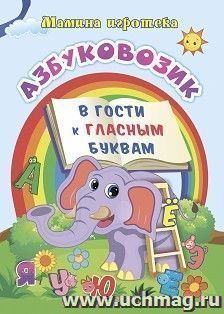 Мамина игротека

АЗБУКОВОЗИК

В ГОСТИ К ГЛАСНЫМ БУКВАМ

А Ё Э Я У Ю Е

www.uchmag.ru